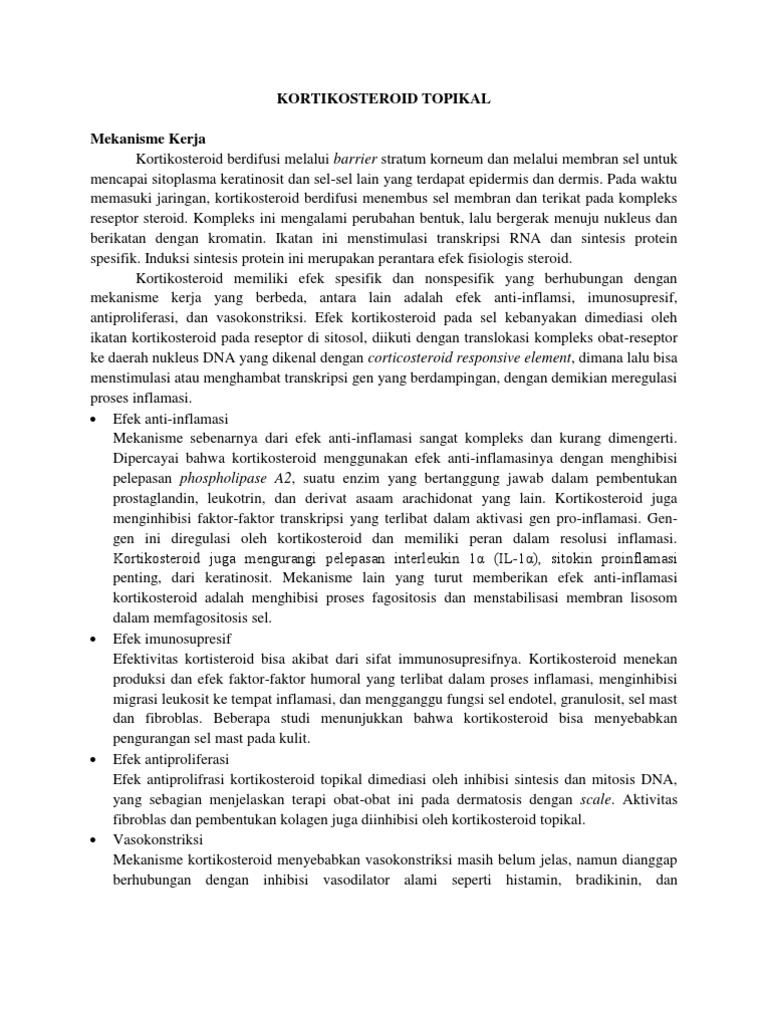 KORTIKOSTEROID TOPIKAL

Mekanisme Kerja

Kortikosteroid berdifusi melalui barrier stratum korneum dan melalui membran sel untuk mencapai sitoplasma keratinosit dan sel-sel lain yang terdapat epidermis dan dermis. Pada waktu memasuki jaringan, kortikosteroid berdifusi menembus sel membran dan terikat pada kompleks reseptor steroid. Kompleks ini mengalami perubahan bentuk, lalu bergerak menuju nukleus dan berikatan dengan kromatin. Ikatan ini menstimulasi transkripsi RNA dan sintesis protein spesifik. Induksi sintesis protein ini merupakan perantara efek fisiologis steroid.

Kortikosteroid memiliki efek spesifik dan nonspesifik yang berhubungan dengan mekanisme kerja yang berbeda, antara lain adalah efek anti-inflamsi, imunosupresif, antiproliferasi, dan vasokonstriksi. Efek kortikosteroid pada sel kebanyakan dimediasi oleh ikatan kortikosteroid pada reseptor di sitosol, diikuti dengan translokasi kompleks obat-reseptor ke daerah nukleus DNA yang dikenal dengan corticosteroid responsive element, dimana lalu bisa menstimulasi atau menghambat transkripsi gen yang berdampingan, dengan demikian meregulasi proses inflamasi.

• Efek anti-inflamasi
Mekanisme sebenarnya dari efek anti-inflamasi sangat kompleks dan kurang dimengerti. Dipercayai bahwa kortikosteroid menggunakan efek anti-inflamasinya dengan menghibisi pelepasan phospholipase A2, suatu enzim yang bertanggung jawab dalam pembentukan prostaglandin, leukotrin, dan derivat asaam arachidonat yang lain. Kortikosteroid juga menginhibisi faktor-faktor transkripsi yang terlibat dalam aktivasi gen pro-inflamasi. Gen-gen ini diregulasi oleh kortikosteroid dan memiliki peran dalam resolusi inflamasi. Kortikosteroid juga mengurangi pelepasan interleukin 1α (IL-1α), sitokin proinflamasi penting, dari keratinosit. Mekanisme lain yang turut memberikan efek anti-inflamasi kortikosteroid adalah menghibisi proses fagositosis dan menstabilisasi membran lisosom dalam memfagositosis sel.

• Efek imunosupresif
Efektivitas kortisteroid bisa akibat dari sifat immunosupresifnya. Kortikosteroid menekan produksi dan efek faktor-faktor humoral yang terlibat dalam proses inflamasi, menginhibisi migrasi leukosit ke tempat inflamasi, dan mengganggu fungsi sel endotel, granulosit, sel mast dan fibroblas. Beberapa studi menunjukkan bahwa kortikosteroid bisa menyebabkan pengurangan sel mast pada kulit.

• Efek antiproliferasi
Efek antiprolifrasi kortikosteroid topikal dimediasi oleh inhibisi sintesis dan mitosis DNA, yang sebagian menjelaskan terapi obat-obat ini pada dermatosis dengan scale. Aktivitas fibroblas dan pembentukan kolagen juga diinhibisi oleh kortikosteroid topikal.

• Vasokonstriksi
Mekanisme kortikosteroid menyebabkan vasokonstriksi masih belum jelas, namun dianggap berhubungan dengan inhibisi vasodilator alami seperti histamin, bradikinin, dan